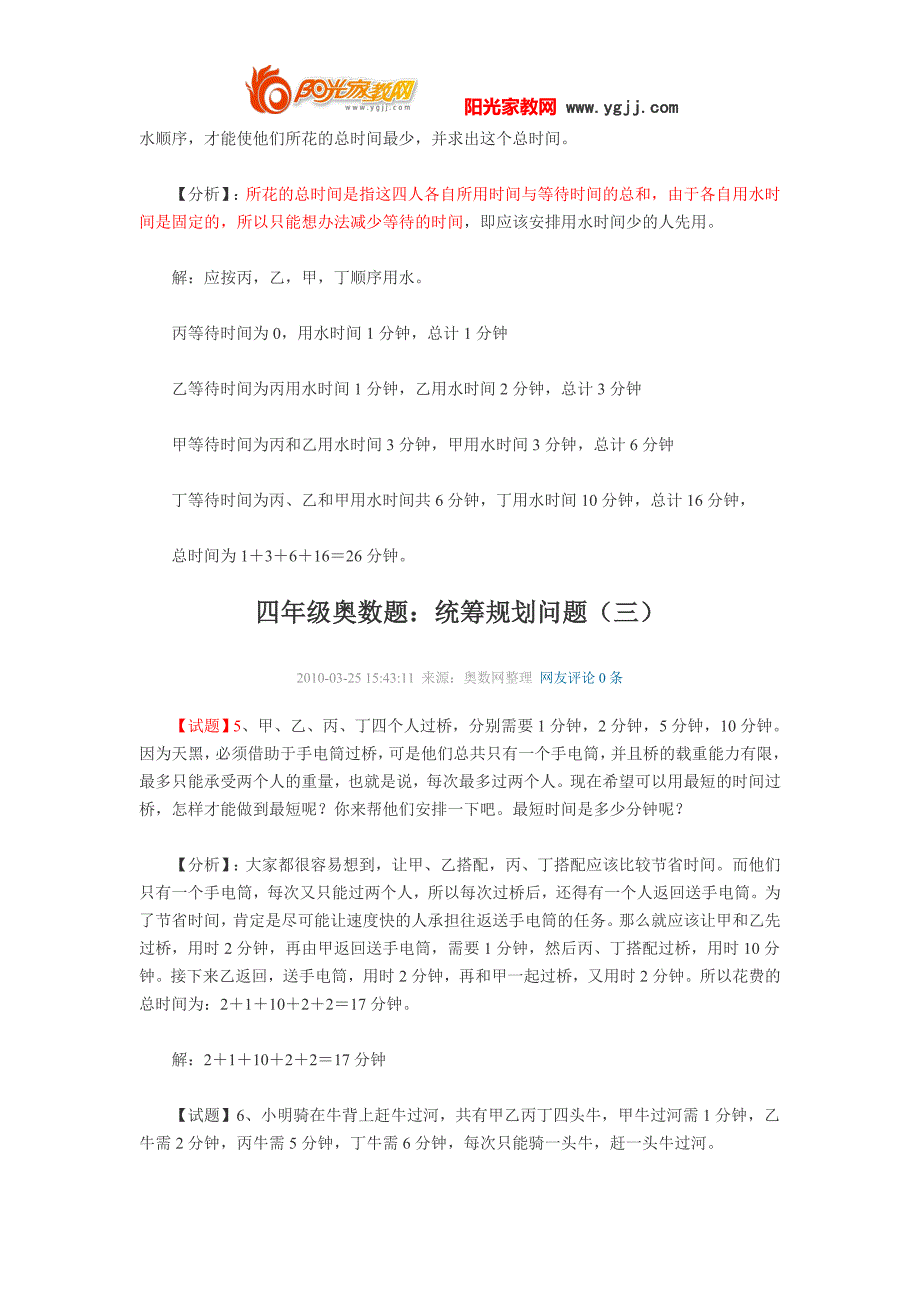 阳光家教网 www.ygjj.com

阳光家教网 www.ygjj.com

水顺序，才能使他们所花的总时间最少，并求出这个总时间。

【分析】：所花的总时间是指这四人各自所用时间与等待时间的总和，由于各自用水时间是固定的，所以只能想办法减少等待的时间，即应该安排用水时间少的人先用。

解：应按丙，乙，甲，丁顺序用水。

丙等待时间为 0，用水时间 1 分钟，总计 1 分钟

乙等待时间为丙用水时间 1 分钟，乙用水时间 2 分钟，总计 3 分钟

甲等待时间为丙和乙用水时间 3 分钟，甲用水时间 3 分钟，总计 6 分钟

丁等待时间为丙、乙和甲用水时间共 6 分钟，丁用水时间 10 分钟，总计 16 分钟，

总时间为 1＋3＋6＋16＝26 分钟。

四年级奥数题：统筹规划问题（三）

2010-03-25 15:43:11 来源：奥数网整理 网友评论 0 条

【试题】5、甲、乙、丙、丁四个人过桥，分别需要 1 分钟，2 分钟，5 分钟，10 分钟。因为天黑，必须借助于手电筒过桥，可是他们总共只有一个手电筒，并且桥的载重能力有限，最多只能承受两个人的重量，也就是说，每次最多过两个人。现在希望可以用最短的时间过桥，怎样才能做到最短呢？你来帮他们安排一下吧。最短时间是多少分钟呢？

【分析】：大家都很容易想到，让甲、乙搭配，丙、丁搭配应该比较节省时间。而他们只有一个手电筒，每次又只能过两个人，所以每次过桥后，还得有一个人返回送手电筒。为了节省时间，肯定是尽可能让速度快的人承担往返送手电筒的任务。那么就应该让甲和乙先过桥，用时 2 分钟，再由甲返回送手电筒，需要 1 分钟，然后丙、丁搭配过桥，用时 10 分钟。接下来乙返回，送手电筒，用时 2 分钟，再和甲一起过桥，又用时 2 分钟。所以花费的总时间为：2＋1＋10＋2＋2＝17 分钟。

解：2＋1＋10＋2＋2＝17 分钟

【试题】6、小明骑在牛背上赶牛过河，共有甲乙丙丁四头牛，甲牛过河需 1 分钟，乙牛需 2 分钟，丙牛需 5 分钟，丁牛需 6 分钟，每次只能骑一头牛，赶一头牛过河。